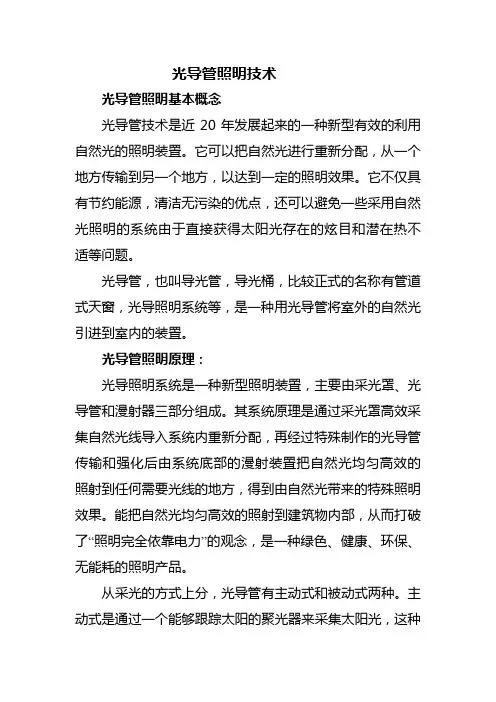 光导管照明技术

光导管照明基本概念

光导管技术是近 20 年发展起来的一种新型有效的利用自然光的照明装置。它可以把自然光进行重新分配，从一个地方传输到另一个地方，以达到一定的照明效果。它不仅具有节约能源，清洁无污染的优点，还可以避免一些采用自然光照明的系统由于直接获得太阳光存在的炫目和潜在热不适等问题。

光导管，也叫导光管，导光桶，比较正式的名称有管道式天窗，光导照明系统等，是一种用光导管将室外的自然光引进到室内的装置。

光导管照明原理：

光导照明系统是一种新型照明装置，主要由采光罩、光导管和漫射器三部分组成。其系统原理是通过采光罩高效采集自然光线导入系统内重新分配，再经过特殊制作的光导管传输和强化后由系统底部的漫射装置把自然光均匀高效的照射到任何需要光线的地方，得到由自然光带来的特殊照明效果。能把自然光均匀高效的照射到建筑物内部，从而打破了“照明完全依靠电力”的观念，是一种绿色、健康、环保、无能耗的照明产品。

从采光的方式上分，光导管有主动式和被动式两种。主动式是通过一个能够跟踪太阳的聚光器来采集太阳光，这种